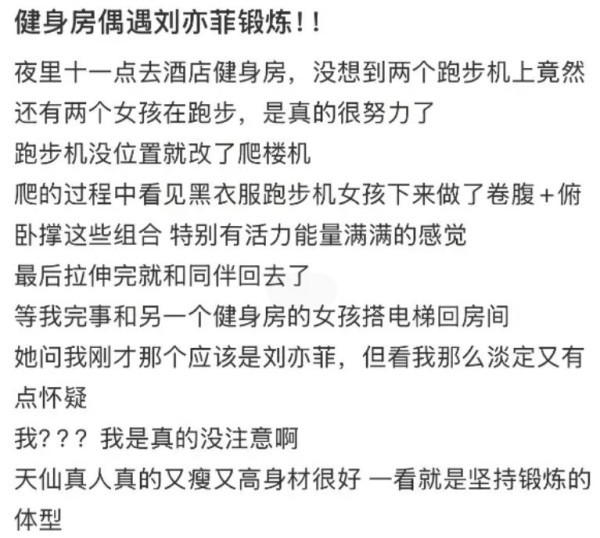 健身房偶遇刘亦菲锻炼!!

夜里十一点去酒店健身房，没想到两个跑步机上竟然还有两个女孩在跑步，是真的很努力了
跑步机没位置就改了爬楼机
爬的过程中看见黑衣服跑步机女孩下来做了卷腹+俯卧撑这些组合 特别有活力能量满满的感觉
最后拉伸完就和同伴回去了
等我完事和另一个健身房的女孩搭电梯回房间
她问我刚才那个应该是刘亦菲，但看我那么淡定又有点怀疑
我??? 我是真的没注意啊
天仙真人真的又瘦又高身材很好 一看就是坚持锻炼的体型